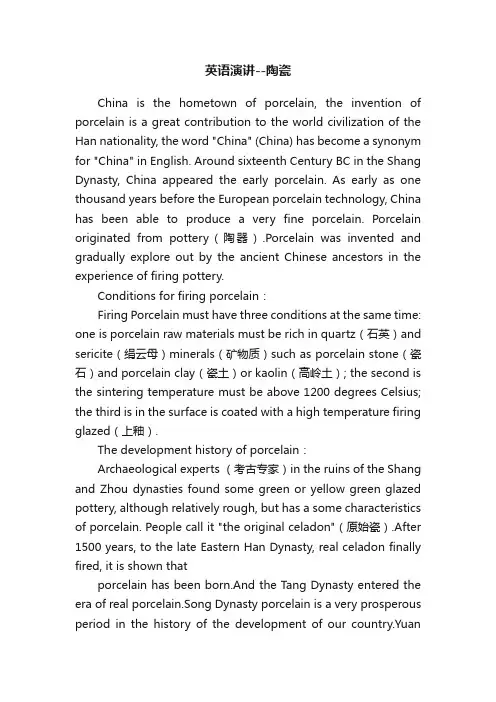 英语演讲--陶瓷

China is the hometown of porcelain, the invention of porcelain is a great contribution to the world civilization of the Han nationality, the word "China" (China) has become a synonym for "China" in English. Around sixteenth Century BC in the Shang Dynasty, China appeared the early porcelain. As early as one thousand years before the European porcelain technology, China has been able to produce a very fine porcelain. Porcelain originated from pottery（陶器）.Porcelain was invented and gradually explore out by the ancient Chinese ancestors in the experience of firing pottery.

Conditions for firing porcelain：

Firing Porcelain must have three conditions at the same time: one is porcelain raw materials must be rich in quartz（石英）and sericite（绢云母）minerals（矿物质）such as porcelain stone（瓷石）and porcelain clay（瓷土）or kaolin（高岭土）; the second is the sintering temperature must be above 1200 degrees Celsius; the third is in the surface is coated with a high temperature firing glazed（上釉）.

The development history of porcelain：

Archaeological experts （考古专家）in the ruins of the Shang and Zhou dynasties found some green or yellow green glazed pottery, although relatively rough, but has a some characteristics of porcelain. People call it "the original celadon"（原始瓷）.After 1500 years, to the late Eastern Han Dynasty, real celadon finally fired, it is shown that

porcelain has been born.And the Tang Dynasty entered the era of real porcelain.Song Dynasty porcelain is a very prosperous period in the history of the development of our country.Yuan